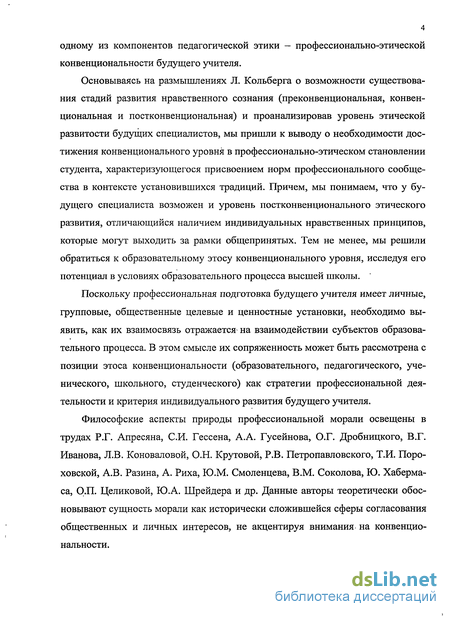 4

одному из компонентов педагогической этики – профессионально-этической конвенциональности будущего учителя.

Основываясь на размышлениях Л. Кольберга о возможности существования стадий развития нравственного сознания (преконвенциональная, конвенциональная и постконвенциональная) и проанализировав уровень этической развитости будущих специалистов, мы пришли к выводу о необходимости достижения конвенционального уровня в профессионально-этическом становлении студента, характеризующегося присвоением норм профессионального сообщества в контексте установившихся традиций. Причем, мы понимаем, что у будущего специалиста возможен и уровень постконвенционального этического развития, отличающийся наличием индивидуальных нравственных принципов, которые могут выходить за рамки общепринятых. Тем не менее, мы решили обратиться к образовательному этосу конвенционального уровня, исследуя его потенциал в условиях образовательного процесса высшей школы.

Поскольку профессиональная подготовка будущего учителя имеет личные, групповые, общественные целевые и ценностные установки, необходимо выявить, как их взаимосвязь отражается на взаимодействии субъектов образовательного процесса. В этом смысле их сопряженность может быть рассмотрена с позиции этоса конвенциональности (образовательного, педагогического, ученического, школьного, студенческого) как стратегии профессиональной деятельности и критерия индивидуального развития будущего учителя.

Философские аспекты природы профессиональной морали освещены в трудах Р.Г. Апресяна, С.И. Гессена, А.А. Гусейнова, О.Г. Дробницкого, В.Г. Иванова, Л.В. Коноваловой, О.Н. Крутовой, Р.В. Петропавловского, Т.И. Пороховской, А.В. Разина, А. Риха, Ю.М. Смоленцева, В.М. Соколова, Ю. Хабермаса, О.П. Целиковой, Ю.А. Шрейдера и др. Данные авторы теоретически обосновывают сущность морали как исторически сложившейся сферы согласования общественных и личных интересов, не акцентируя внимания на конвенциональности.

dsLib.net
библиотека диссертаций